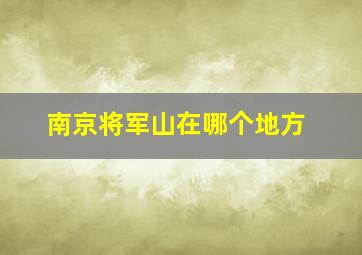 南京将军山在哪个地方